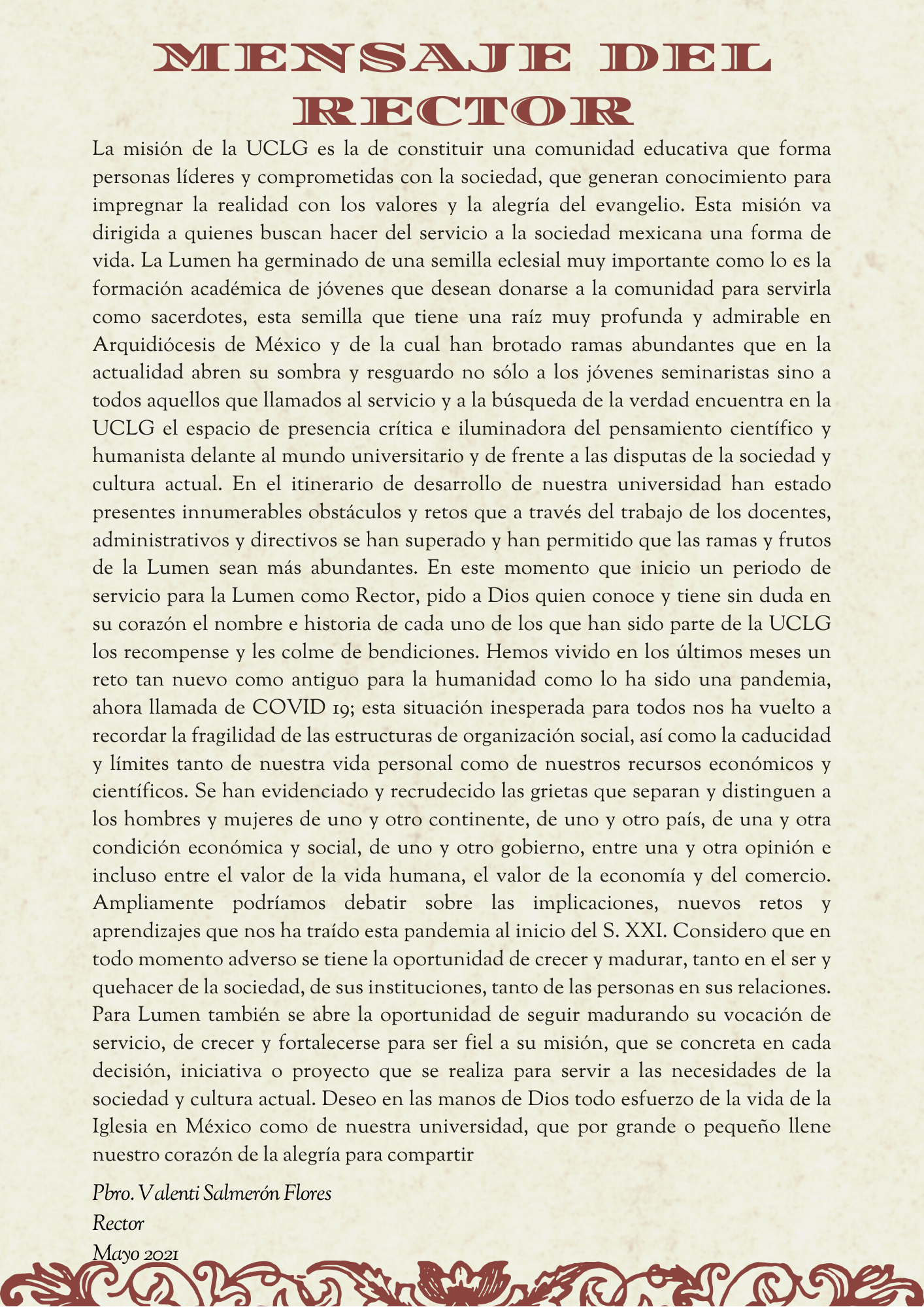 MENSAJE DEL RECTOR

La misión de la UCLG es la de constituir una comunidad educativa que forma personas líderes y comprometidas con la sociedad, que generan conocimiento para impregnar la realidad con los valores y la alegría del evangelio. Esta misión va dirigida a quienes buscan hacer del servicio a la sociedad mexicana una forma de vida. La Lumen ha germinado de una semilla eclesial muy importante como lo es la formación académica de jóvenes que desean donarse a la comunidad para servirla como sacerdotes, esta semilla que tiene una raíz muy profunda y admirable en Arquidiócesis de México y de la cual han brotado ramas abundantes que en la actualidad abren su sombra y resguardo no sólo a los jóvenes seminaristas sino a todos aquellos que llamados al servicio y a la búsqueda de la verdad encuentra en la UCLG el espacio de presencia crítica e iluminadora del pensamiento científico y humanista delante al mundo universitario y de frente a las disputas de la sociedad y cultura actual. En el itinerario de desarrollo de nuestra universidad han estado presentes innumerables obstáculos y retos que a través del trabajo de los docentes, administrativos y directivos se han superado y han permitido que las ramas y frutos de la Lumen sean más abundantes. En este momento que inicio un periodo de servicio para la Lumen como Rector, pido a Dios quien conoce y tiene sin duda en su corazón el nombre e historia de cada uno de los que han sido parte de la UCLG los recompense y les colme de bendiciones. Hemos vivido en los últimos meses un reto tan nuevo como antiguo para la humanidad como lo ha sido una pandemia, ahora llamada de COVID 19; esta situación inesperada para todos nos ha vuelto a recordar la fragilidad de las estructuras de organización social, así como la caducidad y límites tanto de nuestra vida personal como de nuestros recursos económicos y científicos. Se han evidenciado y recrudecido las grietas que separan y distinguen a los hombres y mujeres de uno y otro continente, de uno y otro país, de una y otra condición económica y social, de uno y otro gobierno, entre una y otra opinión e incluso entre el valor de la vida humana, el valor de la economía y del comercio. Ampliamente podríamos debatir sobre las implicaciones, nuevos retos y aprendizajes que nos ha traído esta pandemia al inicio del S. XXI. Considero que en todo momento adverso se tiene la oportunidad de crecer y madurar, tanto en el ser y quehacer de la sociedad, de sus instituciones, tanto de las personas en sus relaciones. Para Lumen también se abre la oportunidad de seguir madurando su vocación de servicio, de crecer y fortalecerse para ser fiel a su misión, que se concreta en cada decisión, iniciativa o proyecto que se realiza para servir a las necesidades de la sociedad y cultura actual. Deseo en las manos de Dios todo esfuerzo de la vida de la Iglesia en México como de nuestra universidad, que por grande o pequeño llene nuestro corazón de la alegría para compartir

Pbro. Valenti Salmerón Flores
Rector
Mayo 2021